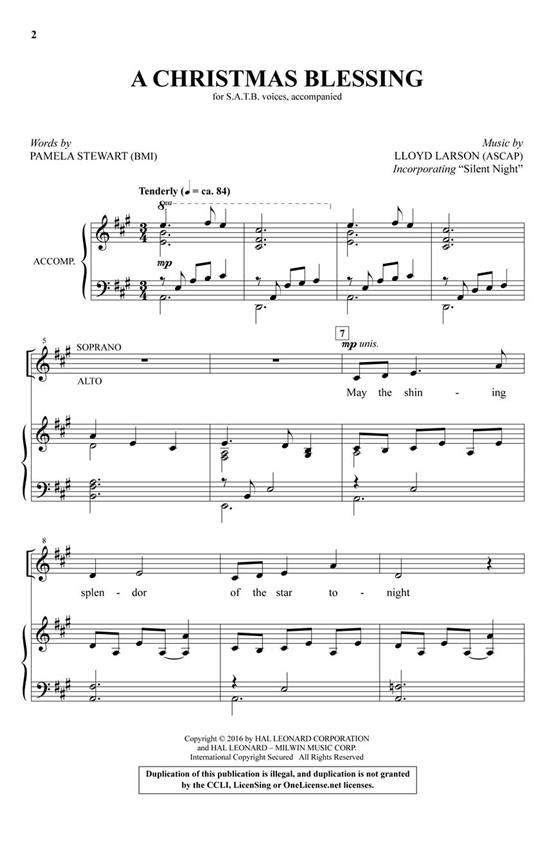 2

A CHRISTMAS BLESSING

for S.A.T.B. voices, accompanied

Words by
PAMELA STEWART (BMI)

Music by
LLOYD LARSON (ASCAP)
Incorporating "Silent Night"

Tenderly (♩ = ca. 84)

8va

ACCOMP.

mp

5
SOPRANO

ALTO

7
mp unis.

May the shin - ing

8

splen - dor of the star to - night

Copyright © 2016 by HAL LEONARD CORPORATION
and HAL LEONARD – MILWIN MUSIC CORP.
International Copyright Secured All Rights Reserved

Duplication of this publication is illegal, and duplication is not granted by the CCLI, LicenSing or OneLicense.net licenses.